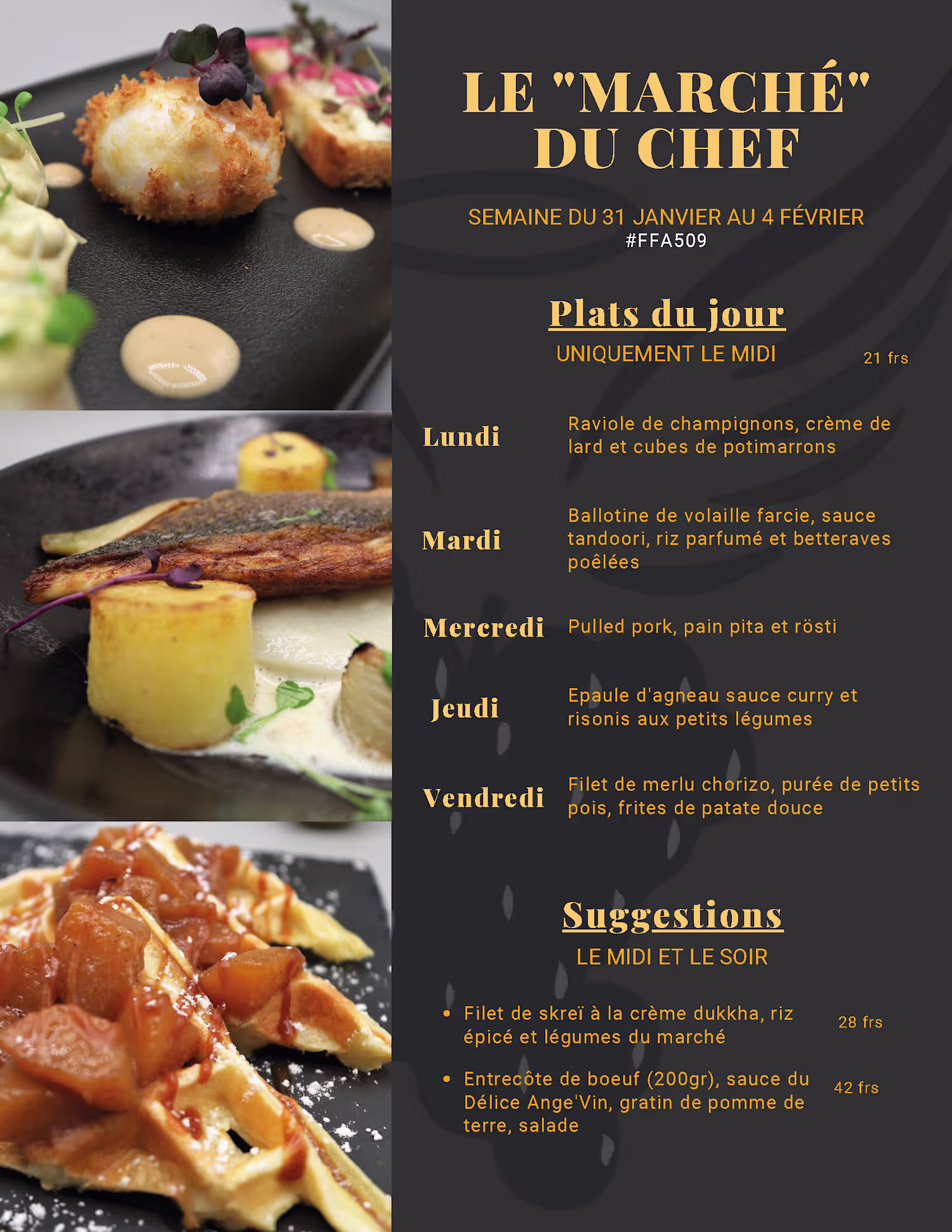 LE "MARCHÉ" DU CHEF

SEMAINE DU 31 JANVIER AU 4 FÉVRIER
#FFA509

Plats du jour
UNIQUEMENT LE MIDI
21 frs

Lundi
Raviole de champignons, crème de lard et cubes de potimarrons

Mardi
Ballotine de volaille farcie, sauce tandoori, riz parfumé et betteraves poêlées

Mercredi
Pulled pork, pain pita et rösti

Jeudi
Epaule d'agneau sauce curry et risonis aux petits légumes

Vendredi
Filet de merlu chorizo, purée de petits pois, frites de patate douce

Suggestions
LE MIDI ET LE SOIR

• Filet de skreï à la crème dukkha, riz épicé et légumes du marché
28 frs

• Entrecôte de boeuf (200gr), sauce du Délice Ange'Vin, gratin de pomme de terre, salade
42 frs